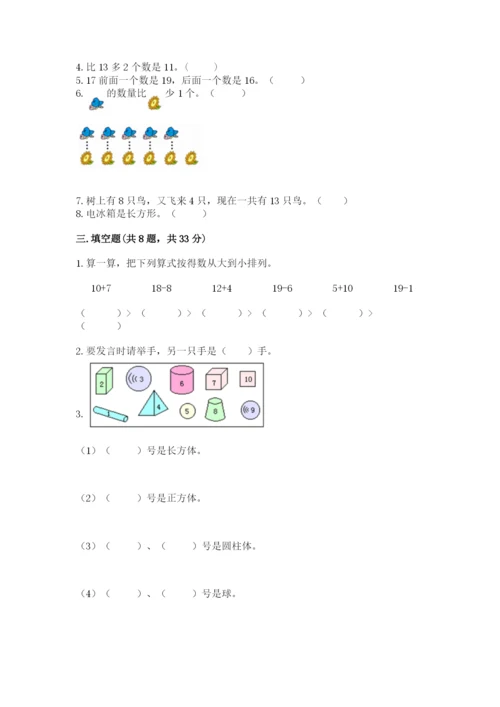 4. 比 13 多 2 个数是 11。（　　）
5. 17 前面一个数是 19，后面一个数是 16。（　　）
6. 的数量比 少 1 个。（　　）

7. 树上有 8 只鸟，又飞来 4 只，现在一共有 13 只鸟。（　　）
8. 电冰箱是长方形。（　　）

三. 填空题（共 8 题，共 33 分）

1. 算一算，把下列算式按得数从大到小排列。

10+7　　18-8　　12+4　　19-6　　5+10　　19-1

（　　）>（　　）>（　　）>（　　）>（　　）>（　　）

2. 要发言时请举手，另一只手是（　　）手。

3.
2　3　6　7　10
1　4　5　8　9

（1）（　　）号是长方体。

（2）（　　）号是正方体。

（3）（　　）、（　　）号是圆柱体。

（4）（　　）、（　　）号是球。